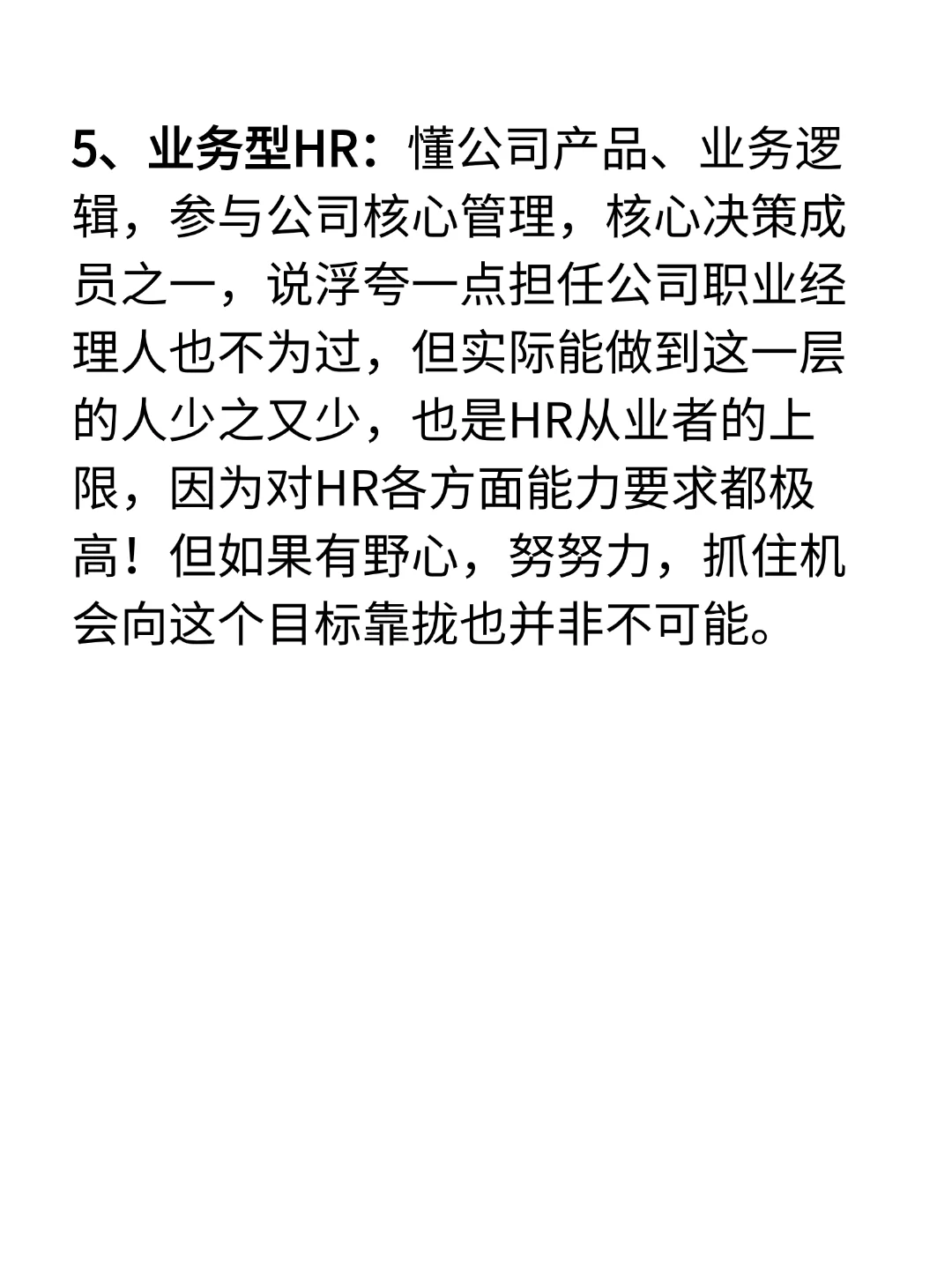 5、业务型HR：懂公司产品、业务逻辑，参与公司核心管理，核心决策成员之一，说浮夸一点担任公司职业经理人也不为过，但实际能做到这一层的人少之又少，也是HR从业者的上限，因为对HR各方面能力要求都极高！但如果有野心，努努力，抓住机会向这个目标靠拢也并非不可能。